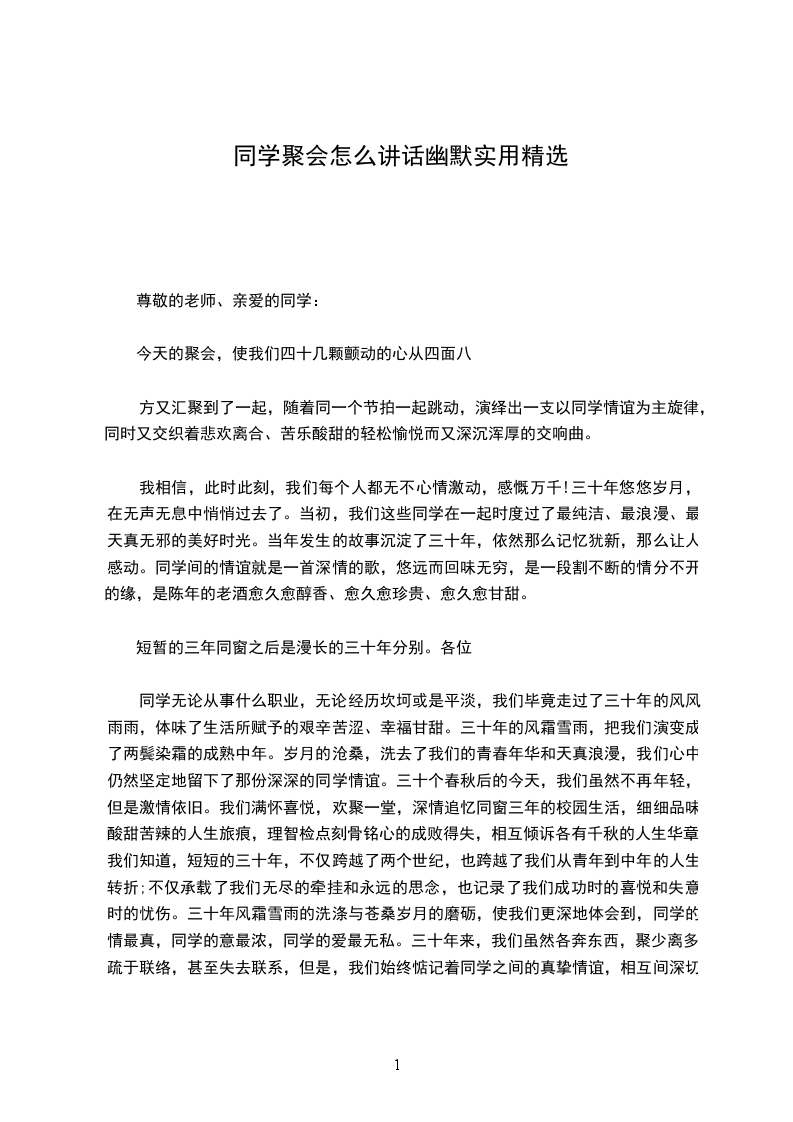 同学聚会怎么讲话幽默实用精选

尊敬的老师、亲爱的同学：

今天的聚会，使我们四十几颗颤动的心从四面八

方又汇聚到了一起，随着同一个节拍一起跳动，演绎出一支以同学情谊为主旋律，同时又交织着悲欢离合、苦乐酸甜的轻松愉悦而又深沉浑厚的交响曲。

我相信，此时此刻，我们每个人都无不心情激动，感慨万千！三十年悠悠岁月，在无声无息中悄悄过去了。当初，我们这些同学在一起时度过了最纯洁、最浪漫、最天真无邪的美好时光。当年发生的故事沉淀了三十年，依然那么记忆犹新，那么让人感动。同学间的情谊就是一首深情的歌，悠远而回味无穷，是一段割不断的情分不开的缘，是陈年的老酒愈久愈醇香、愈久愈珍贵、愈久愈甘甜。

短暂的三年同窗之后是漫长的三十年分别。各位

同学无论从事什么职业，无论经历坎坷或是平淡，我们毕竟走过了三十年的风风雨雨，体味了生活所赋予的艰辛苦涩、幸福甘甜。三十年的风霜雪雨，把我们演变成了两鬓染霜的成熟中年。岁月的沧桑，洗去了我们的青春年华和天真浪漫，我们心中仍然坚定地留下了那份深深的同学情谊。三十个春秋后的今天，我们虽然不再年轻，但是激情依旧。我们满怀喜悦，欢聚一堂，深情追忆同窗三年的校园生活，细细品味酸甜苦辣的人生旅痕，理智检点刻骨铭心的成败得失，相互倾诉各有千秋的人生华章我们知道，短短的三十年，不仅跨越了两个世纪，也跨越了我们从青年到中年的人生转折；不仅承载了我们无尽的牵挂和永远的思念，也记录了我们成功时的喜悦和失意时的忧伤。三十年风霜雪雨的洗涤与苍桑岁月的磨砺，使我们更深地体会到，同学的情最真，同学的意最浓，同学的爱最无私。三十年来，我们虽然各奔东西，聚少离多疏于联络，甚至失去联系，但是，我们始终惦记着同学之间的真挚情谊，相互间深切

1